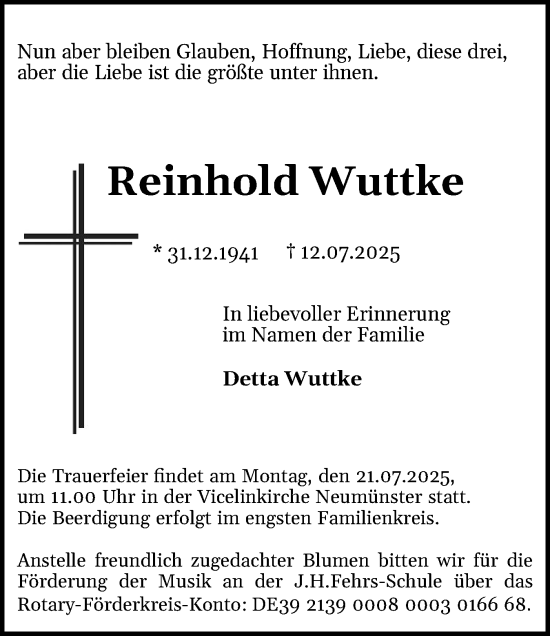 Nun aber bleiben Glauben, Hoffnung, Liebe, diese drei, aber die Liebe ist die größte unter ihnen.

Reinhold Wuttke

* 31.12.1941 † 12.07.2025

In liebevoller Erinnerung im Namen der Familie

Detta Wuttke

Die Trauerfeier findet am Montag, den 21.07.2025, um 11.00 Uhr in der Vicelinkirche Neumünster statt. Die Beerdigung erfolgt im engsten Familienkreis.

Anstelle freundlich zugedachter Blumen bitten wir für die Förderung der Musik an der J.H.Fehrs-Schule über das Rotary-Förderkreis-Konto: DE39 2139 0008 0003 0166 68.